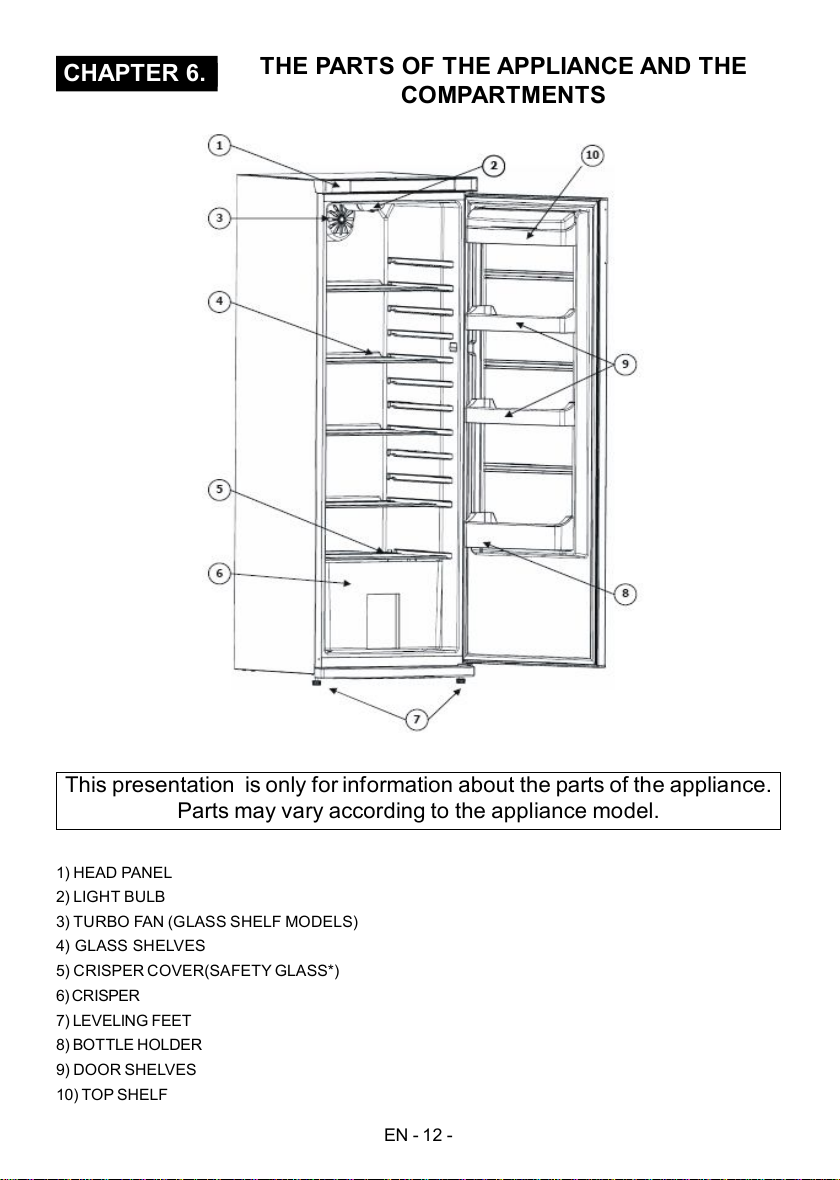 CHAPTER 6.

THE PARTS OF THE APPLIANCE AND THE COMPARTMENTS

1
2
10
3
4
9
5
6
8
7

This presentation is only for information about the parts of the appliance. Parts may vary according to the appliance model.

1) HEAD PANEL
2) LIGHT BULB
3) TURBO FAN (GLASS SHELF MODELS)
4) GLASS SHELVES
5) CRISPER COVER(SAFETY GLASS*)
6) CRISPER
7) LEVELING FEET
8) BOTTLE HOLDER
9) DOOR SHELVES
10) TOP SHELF

EN - 12 -